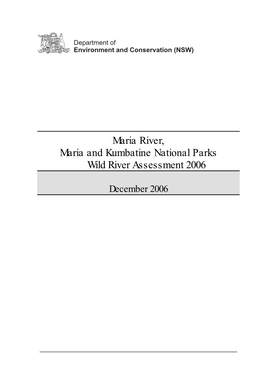 Department of
Environment and Conservation (NSW)

Maria River,
Maria and Kumbatine National Parks
Wild River Assessment 2006

December 2006